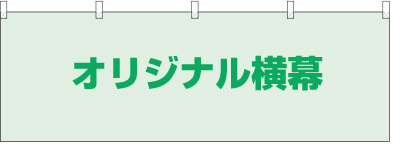 オリジナル横幕